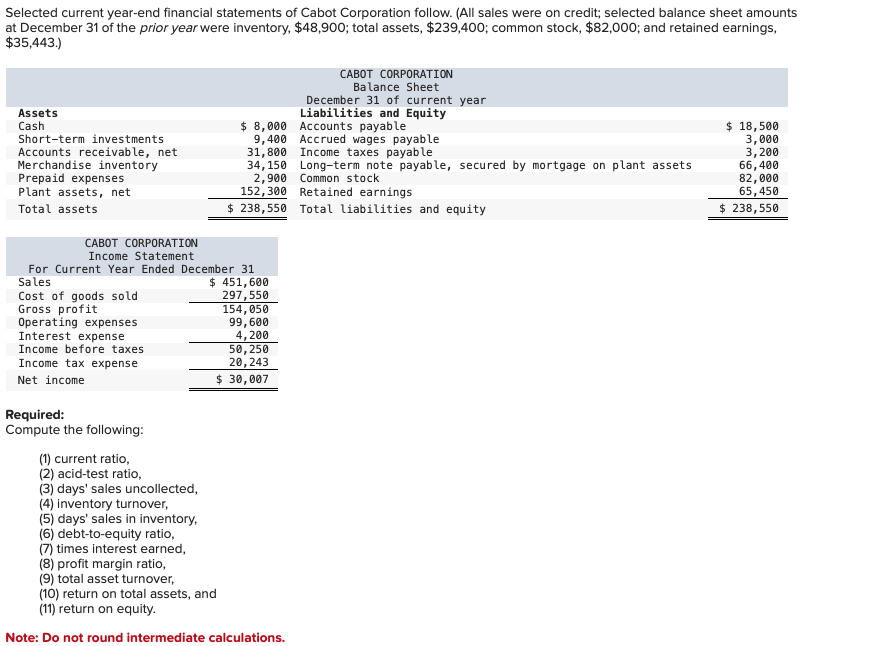 Selected current year-end financial statements of Cabot Corporation follow. (All sales were on credit; selected balance sheet amounts at December 31 of the prior year were inventory, \$48,900; total assets, \$239,400; common stock, \$82,000; and retained earnings, \$35,443.)

CABOT CORPORATION
Balance Sheet
December 31 of current year

| Assets | | Liabilities and Equity | |
|---|---|---|---|
| Cash | \$ 8,000 | Accounts payable | \$ 18,500 |
| Short-term investments | 9,400 | Accrued wages payable | 3,000 |
| Accounts receivable, net | 31,800 | Income taxes payable | 3,200 |
| Merchandise inventory | 34,150 | Long-term note payable, secured by mortgage on plant assets | 66,400 |
| Prepaid expenses | 2,900 | Common stock | 82,000 |
| Plant assets, net | 152,300 | Retained earnings | 65,450 |
| Total assets | \$ 238,550 | Total liabilities and equity | \$ 238,550 |

CABOT CORPORATION
Income Statement
For Current Year Ended December 31

| | |
|---|---|
| Sales | \$ 451,600 |
| Cost of goods sold | 297,550 |
| Gross profit | 154,050 |
| Operating expenses | 99,600 |
| Interest expense | 4,200 |
| Income before taxes | 50,250 |
| Income tax expense | 20,243 |
| Net income | \$ 30,007 |

Required:
Compute the following:

(1) current ratio,
(2) acid-test ratio,
(3) days' sales uncollected,
(4) inventory turnover,
(5) days' sales in inventory,
(6) debt-to-equity ratio,
(7) times interest earned,
(8) profit margin ratio,
(9) total asset turnover,
(10) return on total assets, and
(11) return on equity.

Note: Do not round intermediate calculations.